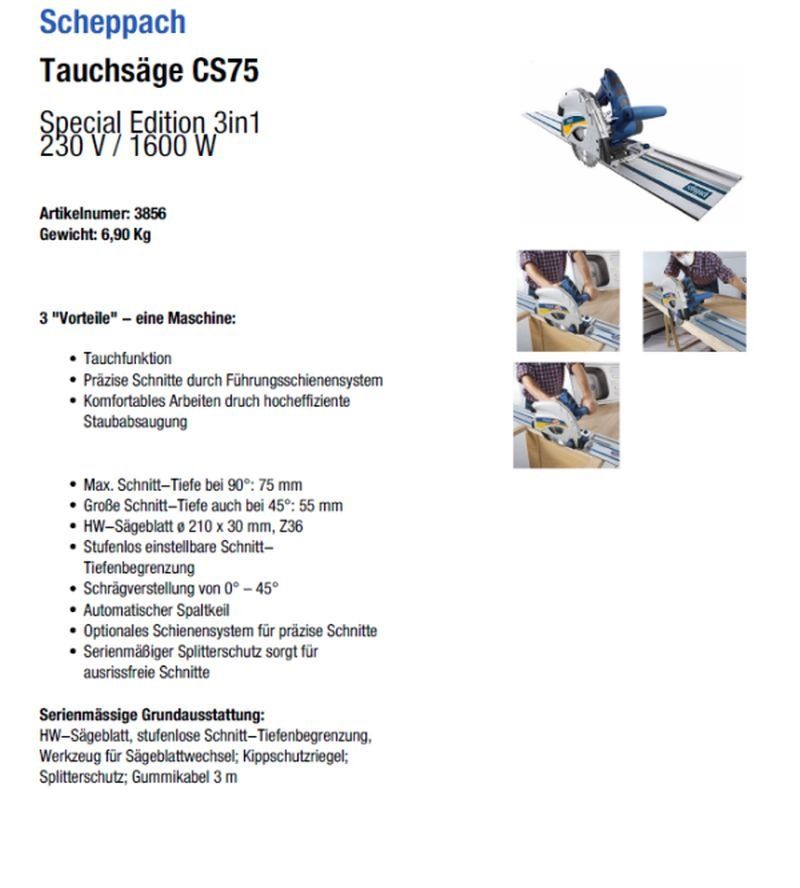 Scheppach

Tauchsäge CS75

Special Edition 3in1
230 V / 1600 W

Artikelnumer: 3856
Gewicht: 6,90 Kg

3 "Vorteile" – eine Maschine:

• Tauchfunktion
• Präzise Schnitte durch Führungsschienensystem
• Komfortables Arbeiten druch hocheffiziente Staubabsaugung

• Max. Schnitt–Tiefe bei 90°: 75 mm
• Große Schnitt–Tiefe auch bei 45°: 55 mm
• HW–Sägeblatt ø 210 x 30 mm, Z36
• Stufenlos einstellbare Schnitt–Tiefenbegrenzung
• Schrägverstellung von 0° – 45°
• Automatischer Spaltkeil
• Optionales Schienensystem für präzise Schnitte
• Serienmäßiger Splitterschutz sorgt für ausrissfreie Schnitte

Serienmässige Grundausstattung:
HW–Sägeblatt, stufenlose Schnitt–Tiefenbegrenzung, Werkzeug für Sägeblattwechsel; Kippschutzriegel; Splitterschutz; Gummikabel 3 m